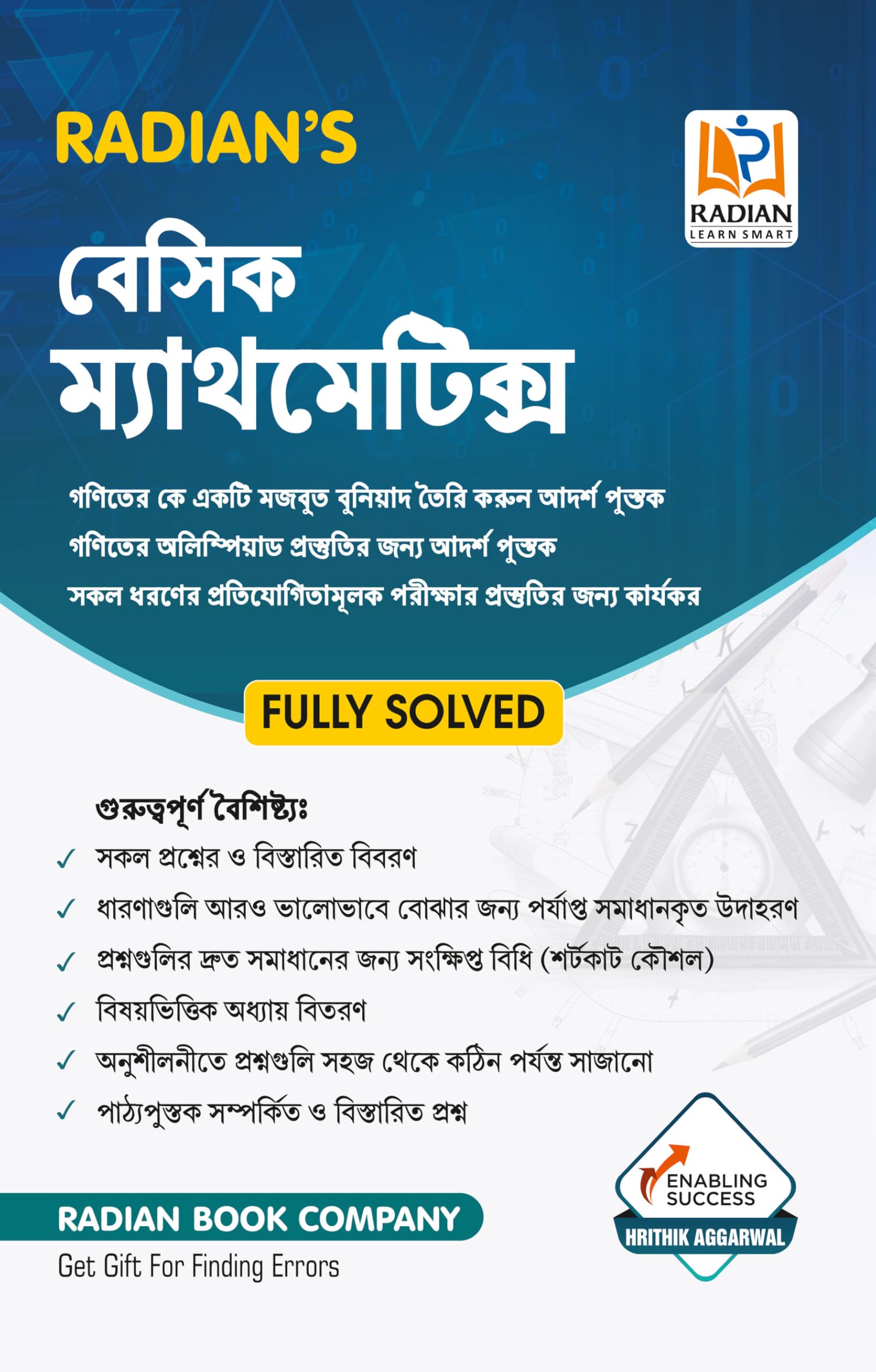 RADIAN'S

RADIAN
LEARN SMART

বেসিক
ম্যাথমেটিক্স

গণিতের কে একটি মজবুত বুনিয়াদ তৈরি করুন আদর্শ পুস্তক
গণিতের অলিম্পিয়াড প্রস্তুতির জন্য আদর্শ পুস্তক
সকল ধরণের প্রতিযোগিতামূলক পরীক্ষার প্রস্তুতির জন্য কার্যকর

FULLY SOLVED

গুরুত্বপূর্ণ বৈশিষ্ট্যঃ
✓ সকল প্রশ্নের ও বিস্তারিত বিবরণ
✓ ধারণাগুলি আরও ভালোভাবে বোঝার জন্য পর্যাপ্ত সমাধানকৃত উদাহরণ
✓ প্রশ্নগুলির দ্রুত সমাধানের জন্য সংক্ষিপ্ত বিধি (শর্টকাট কৌশল)
✓ বিষয়ভিত্তিক অধ্যায় বিতরণ
✓ অনুশীলনীতে প্রশ্নগুলি সহজ থেকে কঠিন পর্যন্ত সাজানো
✓ পাঠ্যপুস্তক সম্পর্কিত ও বিস্তারিত প্রশ্ন

ENABLING SUCCESS
HRITHIK AGGARWAL

RADIAN BOOK COMPANY
Get Gift For Finding Errors